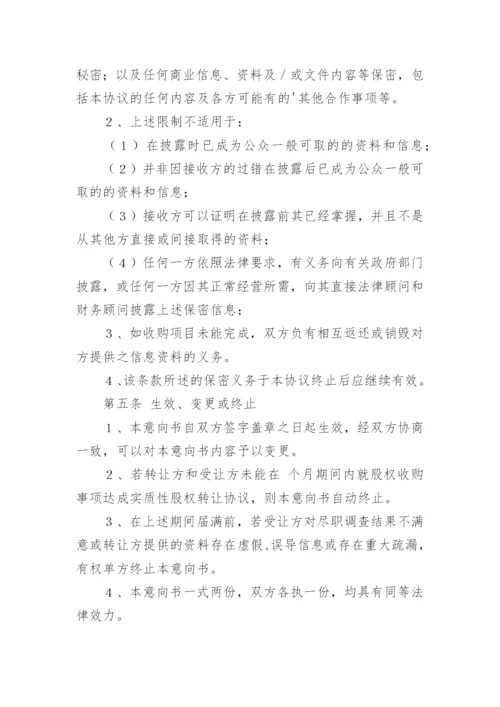 秘密；以及任何商业信息、资料及／或文件内容等保密，包括本协议的任何内容及各方可能有的'其他合作事项等。

2、上述限制不适用于：

（1）在披露时已成为公众一般可取的的资料和信息；

（2）并非因接收方的过错在披露后已成为公众一般可取的的资料和信息；

（3）接收方可以证明在披露前其已经掌握，并且不是从其他方直接或间接取得的资料；

（4）任何一方依照法律要求，有义务向有关政府部门披露，或任何一方因其正常经营所需，向其直接法律顾问和财务顾问披露上述保密信息；

3、如收购项目未能完成，双方负有相互返还或销毁对方提供之信息资料的义务。

4、该条款所述的保密义务于本协议终止后应继续有效。

第五条 生效、变更或终止

1、本意向书自双方签字盖章之日起生效，经双方协商一致，可以对本意向书内容予以变更。

2、若转让方和受让方未能在 个月期间内就股权收购事项达成实质性股权转让协议，则本意向书自动终止。

3、在上述期间届满前，若受让方对尽职调查结果不满意或转让方提供的资料存在虚假、误导信息或存在重大疏漏，有权单方终止本意向书。

4、本意向书一式两份，双方各执一份，均具有同等法律效力。